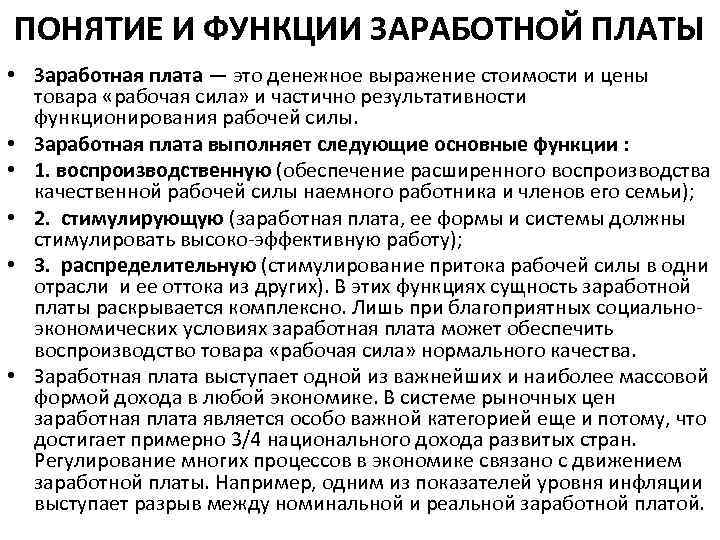 ПОНЯТИЕ И ФУНКЦИИ ЗАРАБОТНОЙ ПЛАТЫ

• Заработная плата — это денежное выражение стоимости и цены товара «рабочая сила» и частично результативности функционирования рабочей силы.

• Заработная плата выполняет следующие основные функции :

• 1. воспроизводственную (обеспечение расширенного воспроизводства качественной рабочей силы наемного работника и членов его семьи);

• 2. стимулирующую (заработная плата, ее формы и системы должны стимулировать высоко-эффективную работу);

• 3. распределительную (стимулирование притока рабочей силы в одни отрасли и ее оттока из других). В этих функциях сущность заработной платы раскрывается комплексно. Лишь при благоприятных социально-экономических условиях заработная плата может обеспечить воспроизводство товара «рабочая сила» нормального качества.

• Заработная плата выступает одной из важнейших и наиболее массовой формой дохода в любой экономике. В системе рыночных цен заработная плата является особо важной категорией еще и потому, что достигает примерно 3/4 национального дохода развитых стран. Регулирование многих процессов в экономике связано с движением заработной платы. Например, одним из показателей уровня инфляции выступает разрыв между номинальной и реальной заработной платой.